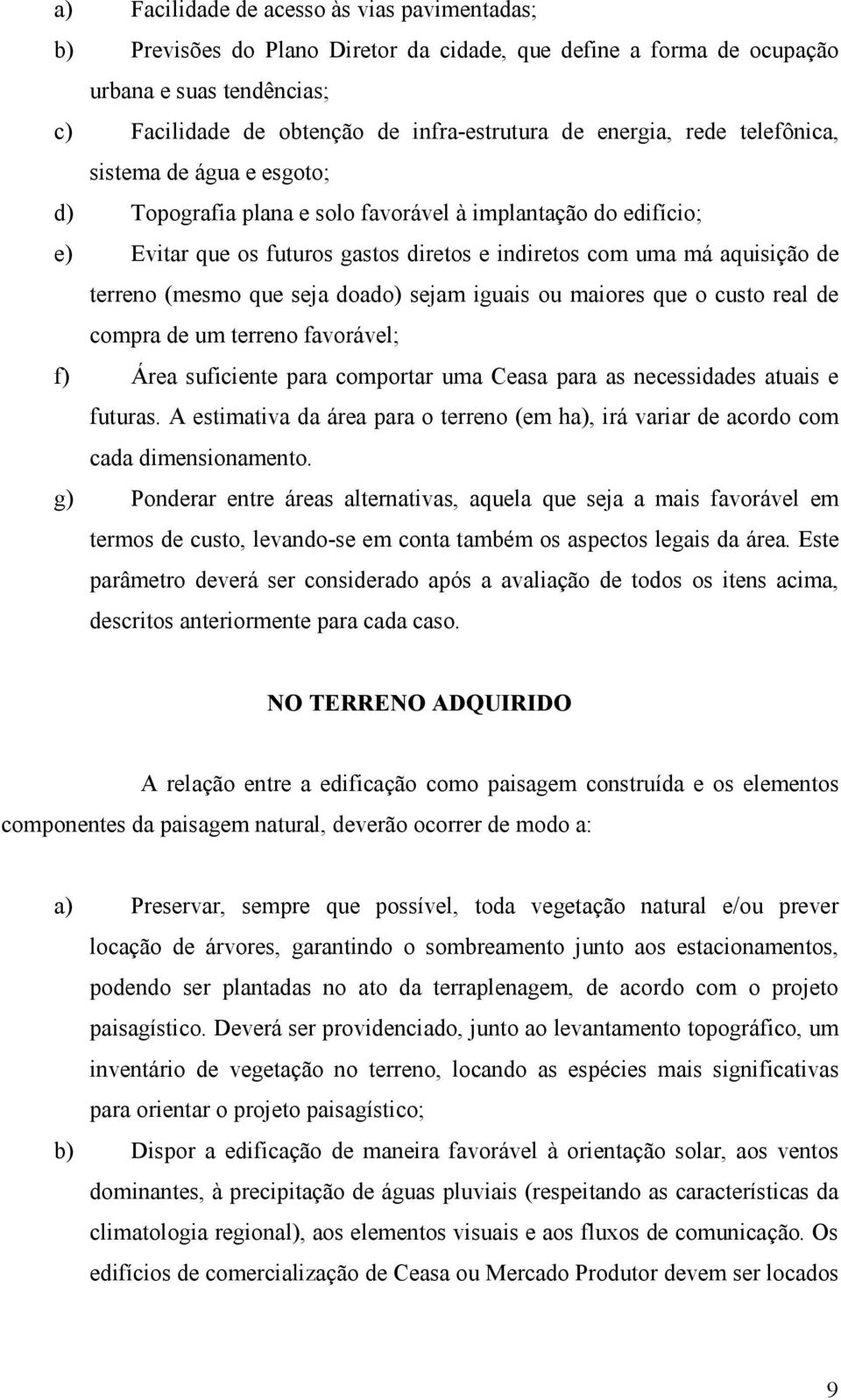 a) Facilidade de acesso às vias pavimentadas;

b) Previsões do Plano Diretor da cidade, que define a forma de ocupação urbana e suas tendências;

c) Facilidade de obtenção de infra-estrutura de energia, rede telefônica, sistema de água e esgoto;

d) Topografia plana e solo favorável à implantação do edifício;

e) Evitar que os futuros gastos diretos e indiretos com uma má aquisição de terreno (mesmo que seja doado) sejam iguais ou maiores que o custo real de compra de um terreno favorável;

f) Área suficiente para comportar uma Ceasa para as necessidades atuais e futuras. A estimativa da área para o terreno (em ha), irá variar de acordo com cada dimensionamento.

g) Ponderar entre áreas alternativas, aquela que seja a mais favorável em termos de custo, levando-se em conta também os aspectos legais da área. Este parâmetro deverá ser considerado após a avaliação de todos os itens acima, descritos anteriormente para cada caso.

NO TERRENO ADQUIRIDO

A relação entre a edificação como paisagem construída e os elementos componentes da paisagem natural, deverão ocorrer de modo a:

a) Preservar, sempre que possível, toda vegetação natural e/ou prever locação de árvores, garantindo o sombreamento junto aos estacionamentos, podendo ser plantadas no ato da terraplenagem, de acordo com o projeto paisagístico. Deverá ser providenciado, junto ao levantamento topográfico, um inventário de vegetação no terreno, locando as espécies mais significativas para orientar o projeto paisagístico;

b) Dispor a edificação de maneira favorável à orientação solar, aos ventos dominantes, à precipitação de águas pluviais (respeitando as características da climatologia regional), aos elementos visuais e aos fluxos de comunicação. Os edifícios de comercialização de Ceasa ou Mercado Produtor devem ser locados

9